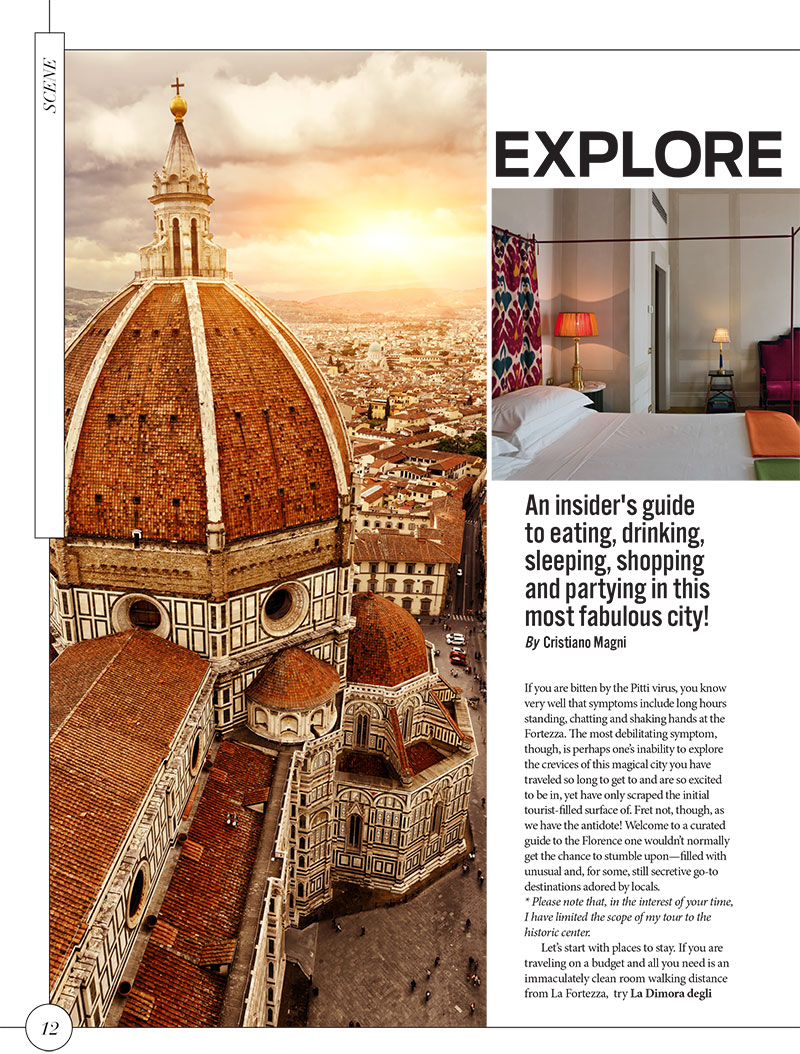 SCENE

EXPLORE

An insider's guide to eating, drinking, sleeping, shopping and partying in this most fabulous city!

By Cristiano Magni

If you are bitten by the Pitti virus, you know very well that symptoms include long hours standing, chatting and shaking hands at the Fortezza. The most debilitating symptom, though, is perhaps one's inability to explore the crevices of this magical city you have traveled so long to get to and are so excited to be in, yet have only scraped the initial tourist-filled surface of. Fret not, though, as we have the antidote! Welcome to a curated guide to the Florence one wouldn't normally get the chance to stumble upon—filled with unusual and, for some, still secretive go-to destinations adored by locals.

* Please note that, in the interest of your time, I have limited the scope of my tour to the historic center.

Let's start with places to stay. If you are traveling on a budget and all you need is an immaculately clean room walking distance from La Fortezza, try La Dimora degli

12